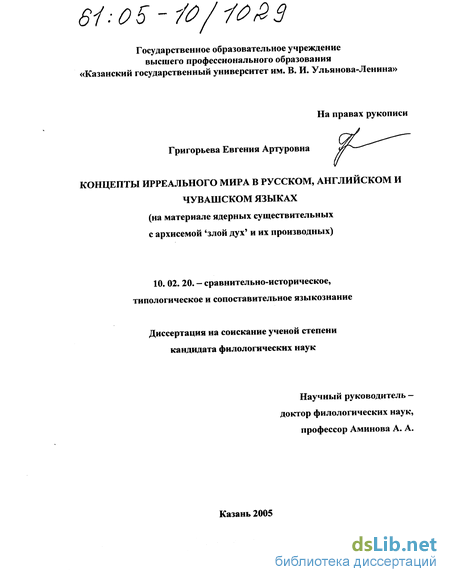 61:05-10/1029

Государственное образовательное учреждение высшего профессионального образования «Казанский государственный университет им. В. И. Ульянова-Ленина»

На правах рукописи

Григорьева Евгения Артуровна

КОНЦЕПТЫ ИРРЕАЛЬНОГО МИРА В РУССКОМ, АНГЛИЙСКОМ И ЧУВАШСКОМ ЯЗЫКАХ
(на материале ядерных существительных с архисемой 'злой дух' и их производных)

10. 02. 20. – сравнительно-историческое, типологическое и сопоставительное языкознание

Диссертация на соискание ученой степени кандидата филологических наук

Научный руководитель –
доктор филологических наук,
профессор Аминова А. А.

Казань 2005

dsLib.net
библиотека диссертаций